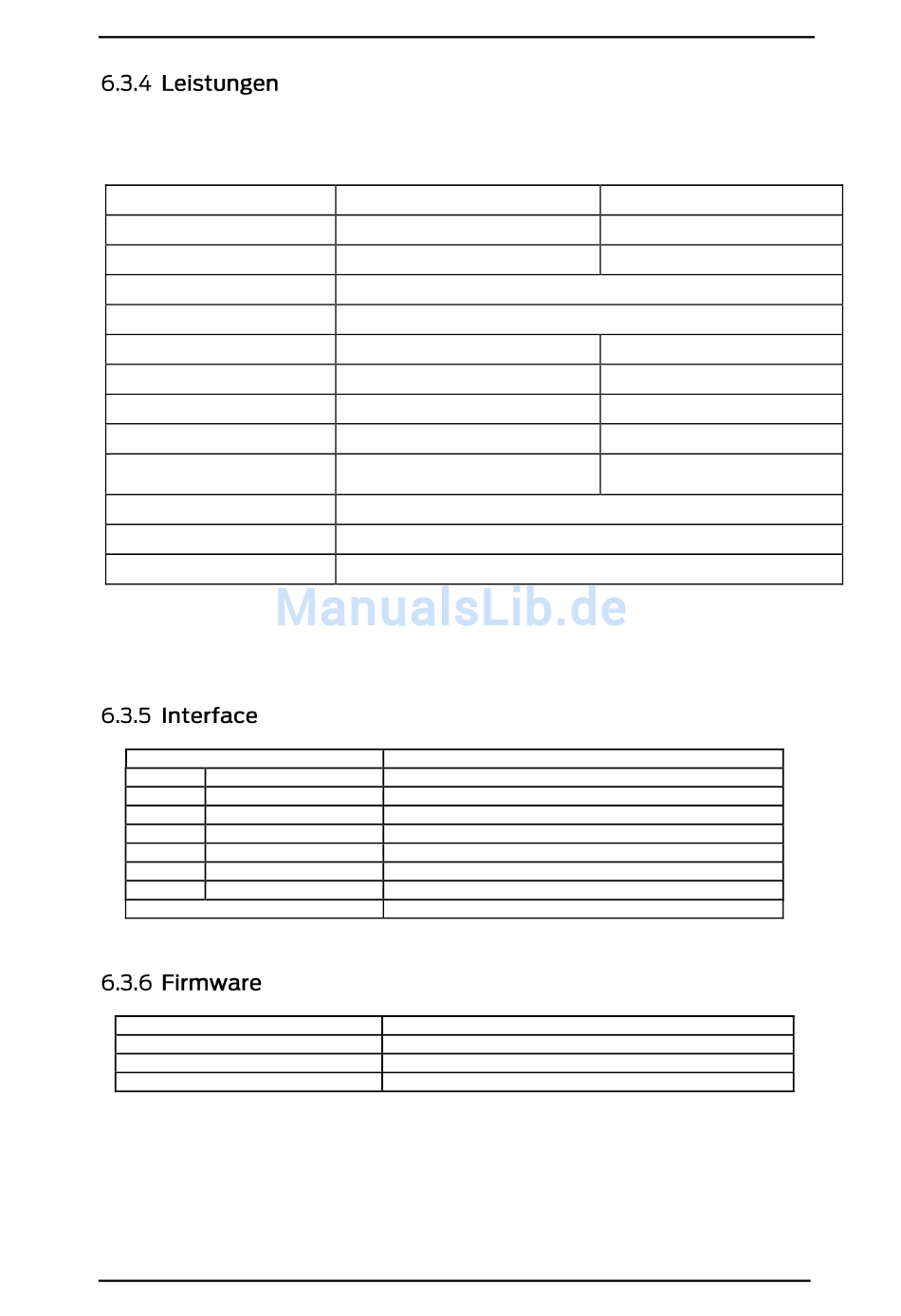 6.3.4 Leistungen

6.3.5 Interface

6.3.6 Firmware

ManualsLib.de